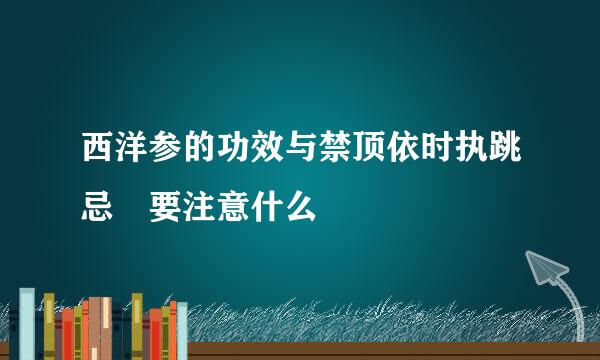 西洋参的功效与禁顶依时执跳忌　要注意什么